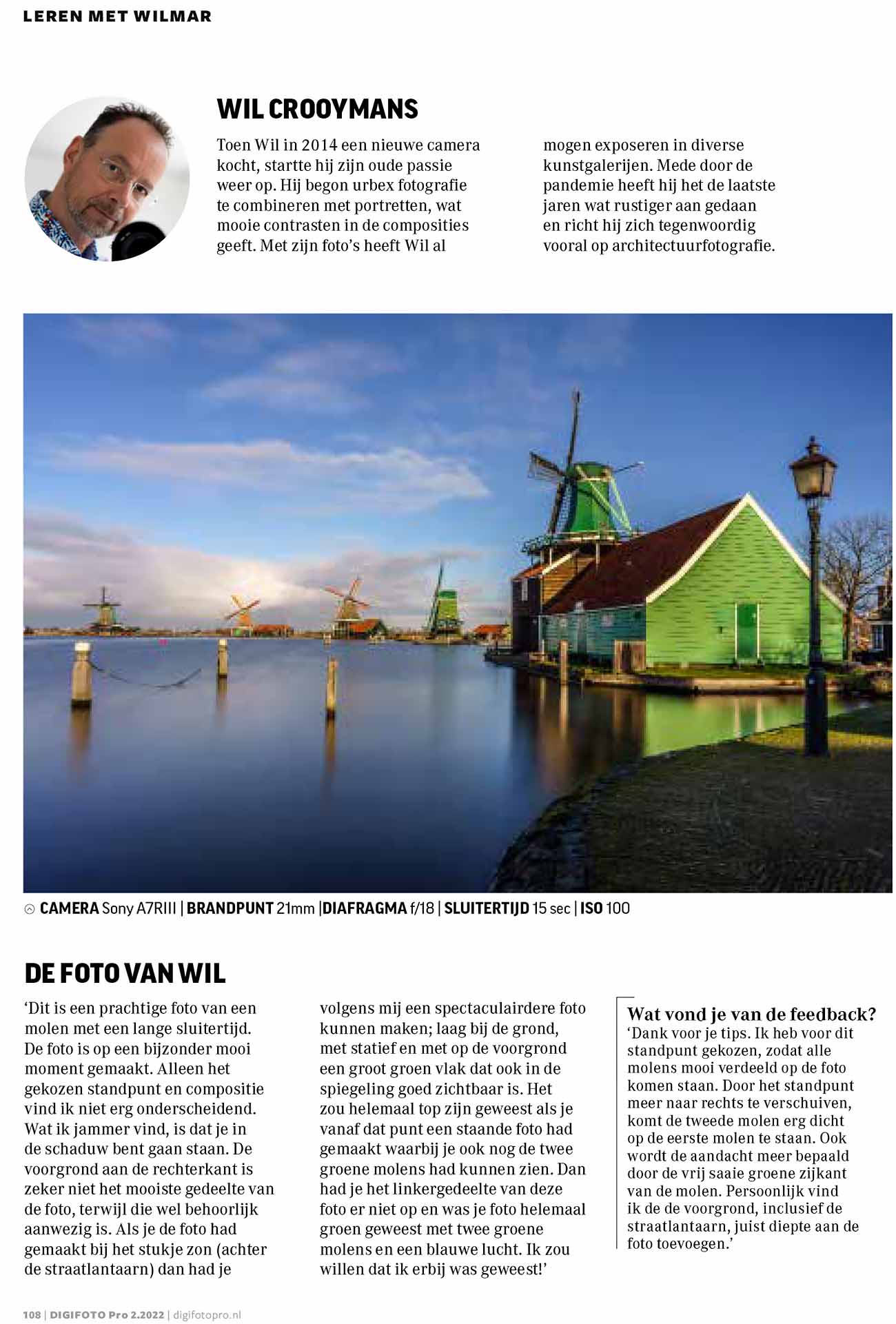 LEREN MET WILMAR

WIL CROOYMANS

Toen Wil in 2014 een nieuwe camera kocht, startte hij zijn oude passie weer op. Hij begon urbex fotografie te combineren met portretten, wat mooie contrasten in de composities geeft. Met zijn foto's heeft Wil al mogen exposeren in diverse kunstgalerijen. Mede door de pandemie heeft hij het de laatste jaren wat rustiger aan gedaan en richt hij zich tegenwoordig vooral op architectuurfotografie.

CAMERA Sony A7RIII | BRANDPUNT 21mm |DIAFRAGMA f/18 | SLUITERTIJD 15 sec | ISO 100

DE FOTO VAN WIL

'Dit is een prachtige foto van een molen met een lange sluitertijd. De foto is op een bijzonder mooi moment gemaakt. Alleen het gekozen standpunt en compositie vind ik niet erg onderscheidend. Wat ik jammer vind, is dat je in de schaduw bent gaan staan. De voorgrond aan de rechterkant is zeker niet het mooiste gedeelte van de foto, terwijl die wel behoorlijk aanwezig is. Als je de foto had gemaakt bij het stukje zon (achter de straatlantaarn) dan had je volgens mij een spectaculairdere foto kunnen maken; laag bij de grond, met statief en met op de voorgrond een groot groen vlak dat ook in de spiegeling goed zichtbaar is. Het zou helemaal top zijn geweest als je vanaf dat punt een staande foto had gemaakt waarbij je ook nog de twee groene molens had kunnen zien. Dan had je het linkergedeelte van deze foto er niet op en was je foto helemaal groen geweest met twee groene molens en een blauwe lucht. Ik zou willen dat ik erbij was geweest!'

Wat vond je van de feedback?
'Dank voor je tips. Ik heb voor dit standpunt gekozen, zodat alle molens mooi verdeeld op de foto komen staan. Door het standpunt meer naar rechts te verschuiven, komt de tweede molen erg dicht op de eerste molen te staan. Ook wordt de aandacht meer bepaald door de vrij saaie groene zijkant van de molen. Persoonlijk vind ik de de voorgrond, inclusief de straatlantaarn, juist diepte aan de foto toevoegen.'

108 | DIGIFOTO Pro 2.2022 | digifotopro.nl